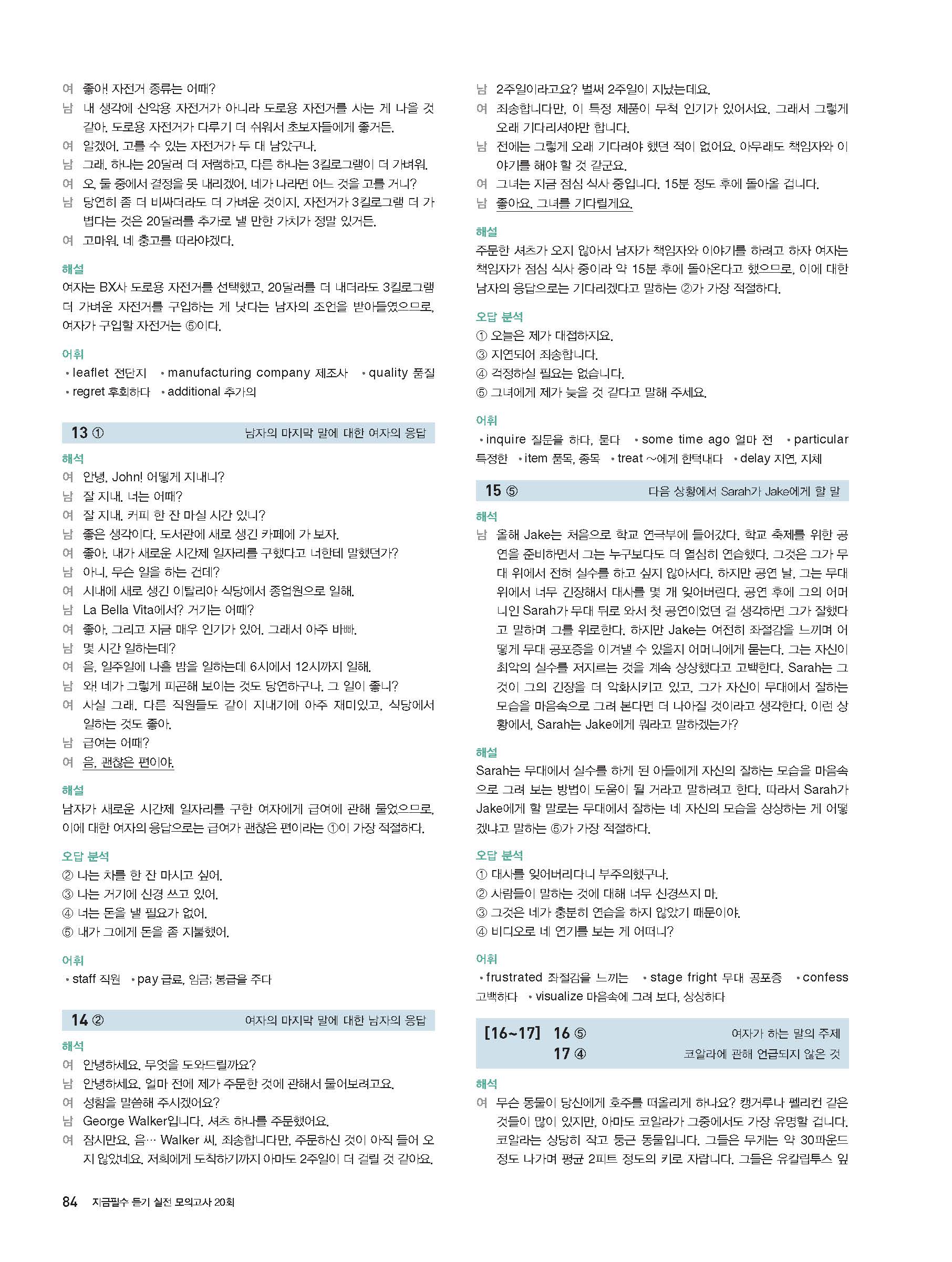 여 좋아! 자전거 종류는 어때?
남 내 생각에 산악용 자전거가 아니라 도로용 자전거를 사는 게 나을 것 같아. 도로용 자전거가 다루기 더 쉬워서 초보자들에게 좋거든.
여 알겠어. 고를 수 있는 자전거가 두 대 남았구나.
남 그래. 하나는 20달러 더 저렴하고, 다른 하나는 3킬로그램이 더 가벼워.
여 오, 둘 중에서 결정을 못 내리겠어. 네가 나라면 어느 것을 고를 거니?
남 당연히 좀 더 비싸더라도 더 가벼운 것이지. 자전거가 3킬로그램 더 가볍다는 것은 20달러를 추가로 낼 만한 가치가 정말 있거든.
여 고마워. 네 충고를 따라야겠다.

해설
여자는 BX사 도로용 자전거를 선택했고, 20달러를 더 내더라도 3킬로그램 더 가벼운 자전거를 구입하는 게 낫다는 남자의 조언을 받아들였으므로, 여자가 구입할 자전거는 ⑤이다.

어휘
• leaflet 전단지 • manufacturing company 제조사 • quality 품질 • regret 후회하다 • additional 추가의

13 ① 남자의 마지막 말에 대한 여자의 응답

해석
여 안녕, John! 어떻게 지내니?
남 잘 지내. 너는 어때?
여 잘 지내. 커피 한 잔 마실 시간 있니?
남 좋은 생각이다. 도서관에 새로 생긴 카페에 가 보자.
여 좋아. 내가 새로운 시간제 일자리를 구했다고 너한테 말했던가?
남 아니. 무슨 일을 하는 건데?
여 시내에 새로 생긴 이탈리아 식당에서 종업원으로 일해.
남 La Bella Vita에서? 거기는 어때?
여 좋아. 그리고 지금 매우 인기가 있어. 그래서 아주 바빠.
남 몇 시간 일하는데?
여 음, 일주일에 나흘 밤을 일하는데 6시에서 12시까지 일해.
남 와! 네가 그렇게 피곤해 보이는 것도 당연하구나. 그 일이 좋니?
여 사실 그래. 다른 직원들도 같이 지내기에 아주 재미있고, 식당에서 일하는 것도 좋아.
남 급여는 어때?
여 음, 괜찮은 편이야.

해설
남자가 새로운 시간제 일자리를 구한 여자에게 급여에 관해 물었으므로, 이에 대한 여자의 응답으로는 급여가 괜찮은 편이라는 ①이 가장 적절하다.

오답 분석
② 나는 차를 한 잔 마시고 싶어.
③ 나는 거기에 신경 쓰고 있어.
④ 너는 돈을 낼 필요가 없어.
⑤ 내가 그에게 돈을 좀 지불했어.

어휘
• staff 직원 • pay 급료, 임금; 봉급을 주다

14 ② 여자의 마지막 말에 대한 남자의 응답

해석
여 안녕하세요. 무엇을 도와드릴까요?
남 안녕하세요. 얼마 전에 제가 주문한 것에 관해서 물어보려고요.
여 성함을 말씀해 주시겠어요?
남 George Walker입니다. 셔츠 하나를 주문했어요.
여 잠시만요. 음… Walker 씨, 죄송합니다만, 주문하신 것이 아직 들어 오지 않았네요. 저희에게 도착하기까지 아마도 2주일이 더 걸릴 것 같아요.
남 2주일이라고요? 벌써 2주일이 지났는데요.
여 죄송합니다만, 이 특정 제품이 무척 인기가 있어서요. 그래서 그렇게 오래 기다리셔야만 합니다.
남 전에는 그렇게 오래 기다려야 했던 적이 없어요. 아무래도 책임자와 이야기를 해야 할 것 같군요.
여 그녀는 지금 점심 식사 중입니다. 15분 정도 후에 돌아올 겁니다.
남 좋아요. 그녀를 기다릴게요.

해설
주문한 셔츠가 오지 않아서 남자가 책임자와 이야기를 하려고 하자 여자는 책임자가 점심 식사 중이라 약 15분 후에 돌아온다고 했으므로, 이에 대한 남자의 응답으로는 기다리겠다고 말하는 ②가 가장 적절하다.

오답 분석
① 오늘은 제가 대접하지요.
③ 지연되어 죄송합니다.
④ 걱정하실 필요는 없습니다.
⑤ 그녀에게 제가 늦을 것 같다고 말해 주세요.

어휘
• inquire 질문을 하다, 묻다 • some time ago 얼마 전 • particular 특정한 • item 품목, 종목 • treat ~에게 한턱내다 • delay 지연, 지체

15 ⑤ 다음 상황에서 Sarah가 Jake에게 할 말

해석
남 올해 Jake는 처음으로 학교 연극부에 들어갔다. 학교 축제를 위한 공연을 준비하면서 그는 누구보다도 더 열심히 연습했다. 그것은 그가 무대 위에서 전혀 실수를 하고 싶지 않아서다. 하지만 공연 날, 그는 무대 위에서 너무 긴장해서 대사를 몇 개 잊어버린다. 공연 후에 그의 어머니인 Sarah가 무대 뒤로 와서 첫 공연이었던 걸 생각하면 그가 잘했다고 말하며 그를 위로한다. 하지만 Jake는 여전히 좌절감을 느끼며 어떻게 무대 공포증을 이겨낼 수 있을지 어머니에게 묻는다. 그는 자신이 최악의 실수를 저지르는 것을 계속 상상했다고 고백한다. Sarah는 그것이 그의 긴장을 더 악화시키고 있고, 그가 자신이 무대에서 잘하는 모습을 마음속으로 그려 본다면 더 나아질 것이라고 생각한다. 이런 상황에서, Sarah는 Jake에게 뭐라고 말하겠는가?

해설
Sarah는 무대에서 실수를 하게 된 아들에게 자신의 잘하는 모습을 마음속으로 그려 보는 방법이 도움이 될 거라고 말하려고 한다. 따라서 Sarah가 Jake에게 할 말로는 무대에서 잘하는 네 자신의 모습을 상상하는 게 어떻겠냐고 말하는 ⑤가 가장 적절하다.

오답 분석
① 대사를 잊어버리다니 부주의했구나.
② 사람들이 말하는 것에 대해 너무 신경쓰지 마.
③ 그것은 네가 충분히 연습을 하지 않았기 때문이야.
④ 비디오로 네 연기를 보는 게 어떠니?

어휘
• frustrated 좌절감을 느끼는 • stage fright 무대 공포증 • confess 고백하다 • visualize 마음속에 그려 보다, 상상하다

[16~17] 16 ⑤ 여자가 하는 말의 주제
17 ④ 코알라에 관해 언급되지 않은 것

해석
여 무슨 동물이 당신에게 호주를 떠올리게 하나요? 캥거루나 펠리컨 같은 것들이 많이 있지만, 아마도 코알라가 그중에서도 가장 유명할 겁니다. 코알라는 상당히 작고 둥근 동물입니다. 그들은 무게는 약 30파운드 정도 나가며 평균 2피트 정도의 키로 자랍니다. 그들은 유칼립투스 잎

84 지금필수 듣기 실전 모의고사 20회